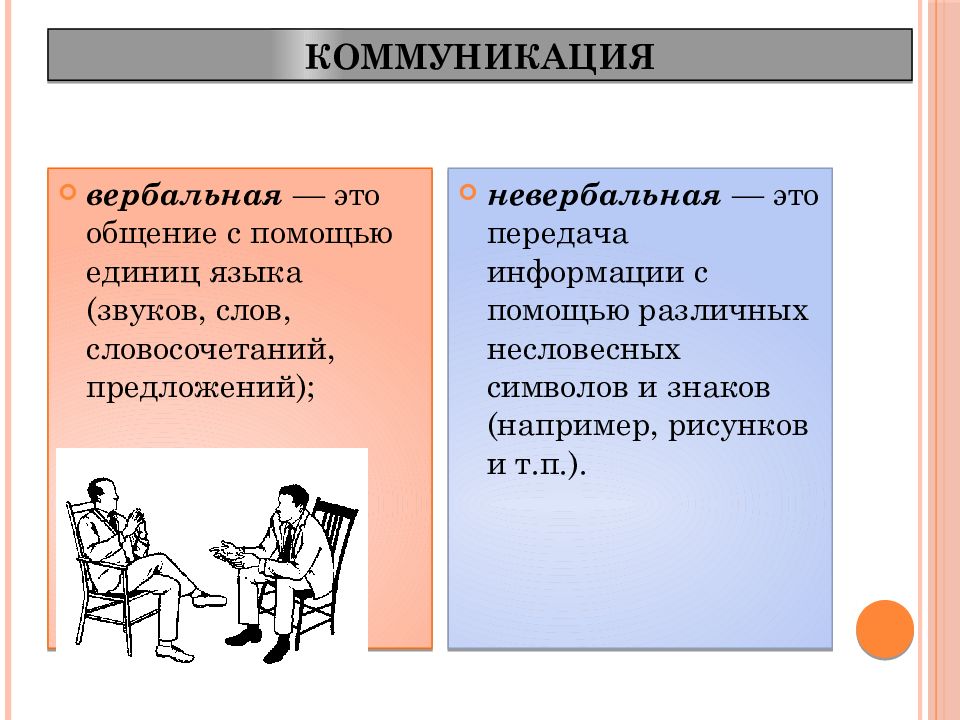 КОММУНИКАЦИЯ

вербальная — это общение с помощью единиц языка (звуков, слов, словосочетаний, предложений);

невербальная — это передача информации с помощью различных несловесных символов и знаков (например, рисунков и т.п.).